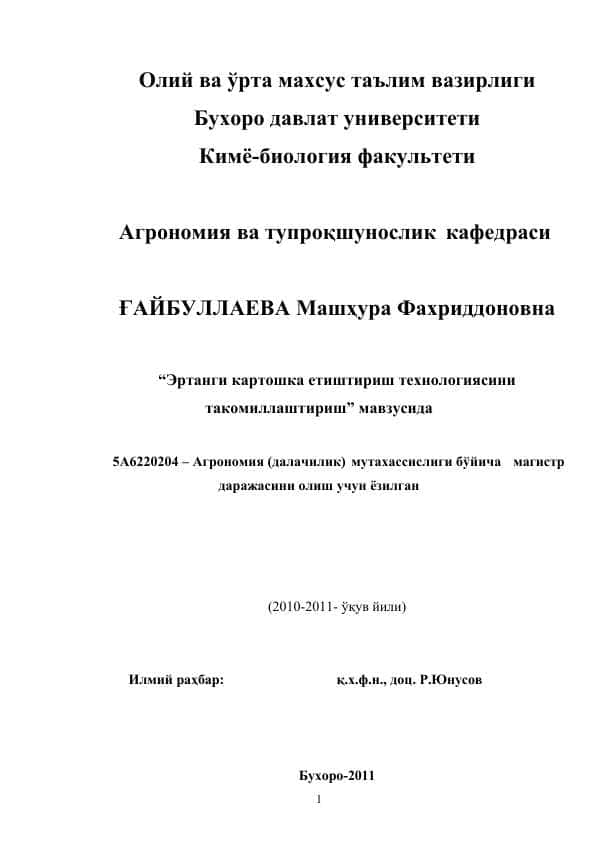 Олий ва ўрта махсус таълим вазирлиги
Бухоро давлат университети
Кимё-биология факультети

Агрономия ва тупроқшунослик кафедраси

ҒАЙБУЛЛАЕВА Машҳура Фахриддоновна

“Эртанги картошка етиштириш технологиясини такомиллаштириш” мавзусида

5А6220204 – Агрономия (далачилик) мутахассислиги бўйича магистр даражасини олиш учун ёзилган

(2010-2011- ўқув йили)

Илмий раҳбар: қ.х.ф.н., доц. Р.Юнусов

Бухоро-2011
1